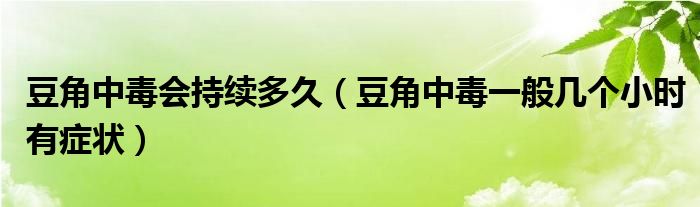 豆角中毒会持续多久（豆角中毒一般几个小时有症状）